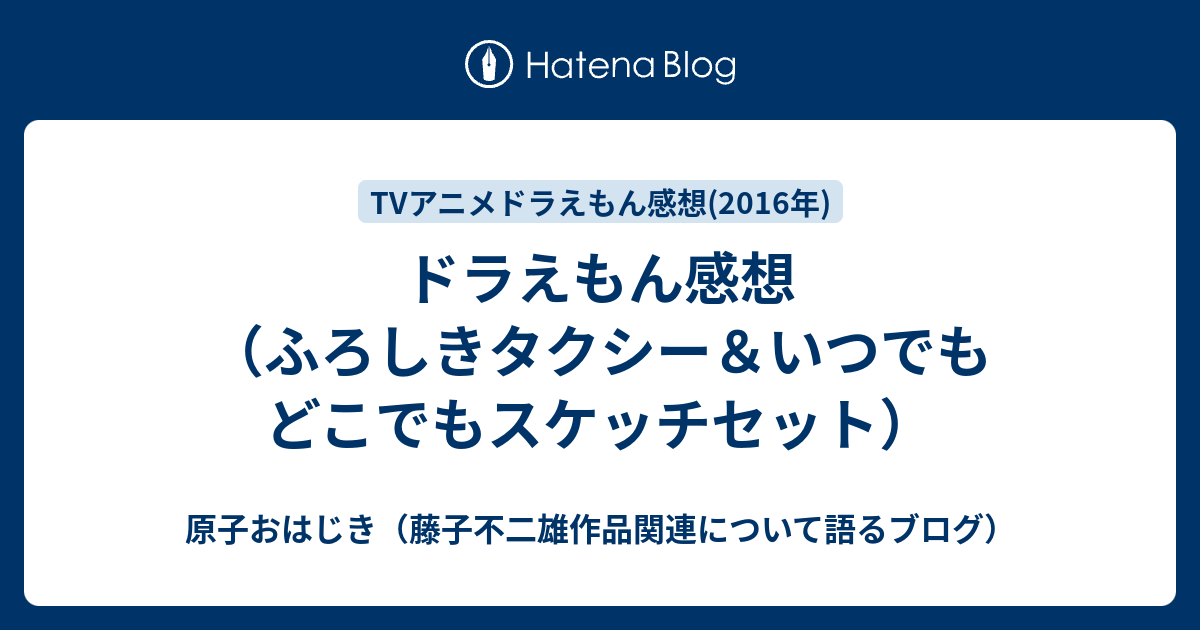 Hatena Blog

TVアニメドラえもん感想(2016年)

ドラえもん感想（ふろしきタクシー＆いつでもどこでもスケッチセット）

原子おはじき（藤子不二雄作品関連について語るブログ）